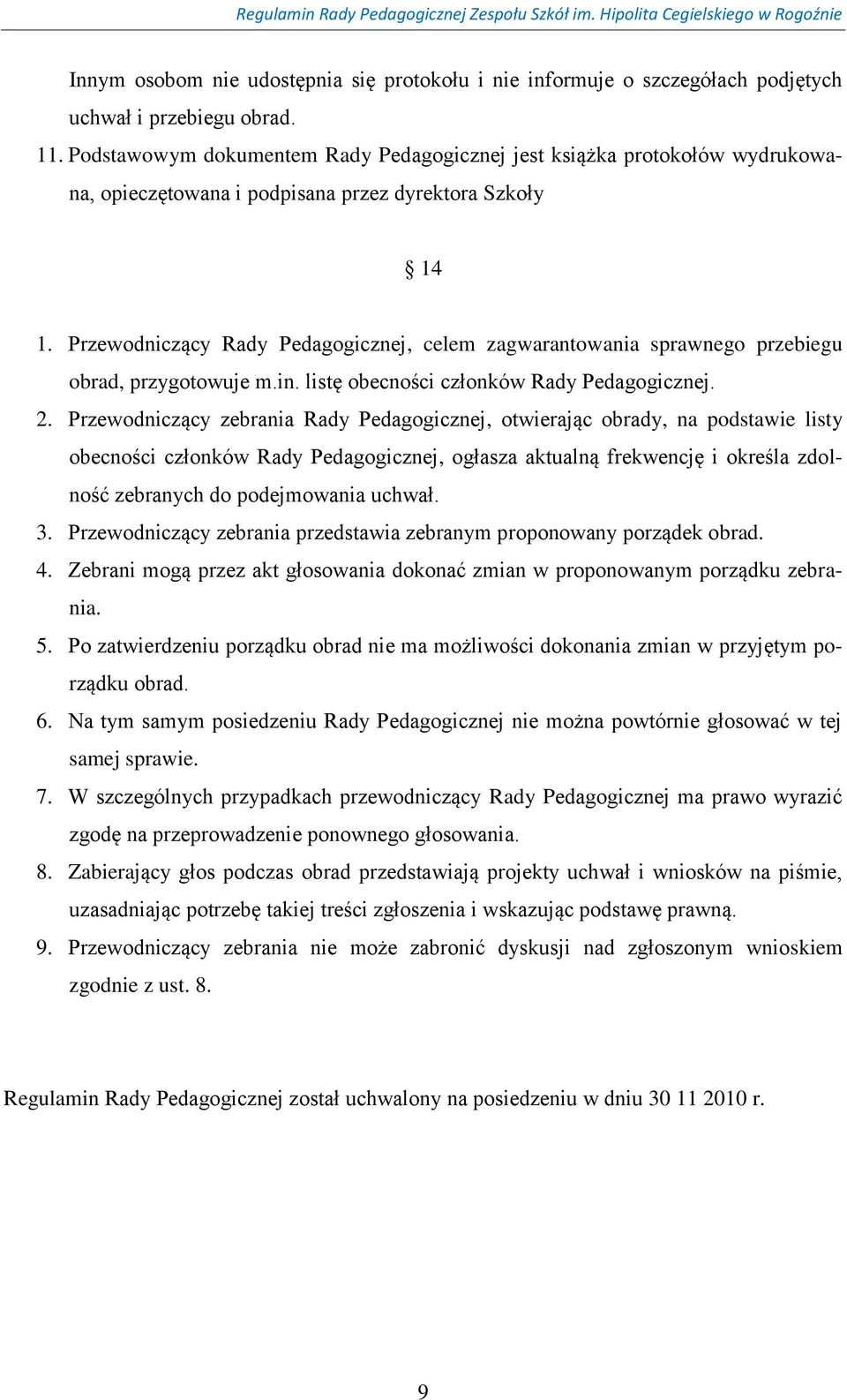 Regulamin Rady Pedagogicznej Zespołu Szkół im. Hipolita Cegielskiego w Rogoźnie

Innym osobom nie udostępnia się protokołu i nie informuje o szczegółach podjętych uchwał i przebiegu obrad.

11. Podstawowym dokumentem Rady Pedagogicznej jest książka protokołów wydrukowana, opieczętowana i podpisana przez dyrektora Szkoły

§ 14

1. Przewodniczący Rady Pedagogicznej, celem zagwarantowania sprawnego przebiegu obrad, przygotowuje m.in. listę obecności członków Rady Pedagogicznej.
2. Przewodniczący zebrania Rady Pedagogicznej, otwierając obrady, na podstawie listy obecności członków Rady Pedagogicznej, ogłasza aktualną frekwencję i określa zdolność zebranych do podejmowania uchwał.
3. Przewodniczący zebrania przedstawia zebranym proponowany porządek obrad.
4. Zebrani mogą przez akt głosowania dokonać zmian w proponowanym porządku zebrania.
5. Po zatwierdzeniu porządku obrad nie ma możliwości dokonania zmian w przyjętym porządku obrad.
6. Na tym samym posiedzeniu Rady Pedagogicznej nie można powtórnie głosować w tej samej sprawie.
7. W szczególnych przypadkach przewodniczący Rady Pedagogicznej ma prawo wyrazić zgodę na przeprowadzenie ponownego głosowania.
8. Zabierający głos podczas obrad przedstawiają projekty uchwał i wniosków na piśmie, uzasadniając potrzebę takiej treści zgłoszenia i wskazując podstawę prawną.
9. Przewodniczący zebrania nie może zabronić dyskusji nad zgłoszonym wnioskiem zgodnie z ust. 8.

Regulamin Rady Pedagogicznej został uchwalony na posiedzeniu w dniu 30 11 2010 r.

9